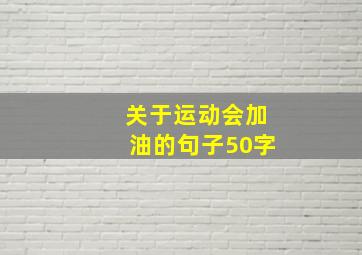 关于运动会加油的句子50字